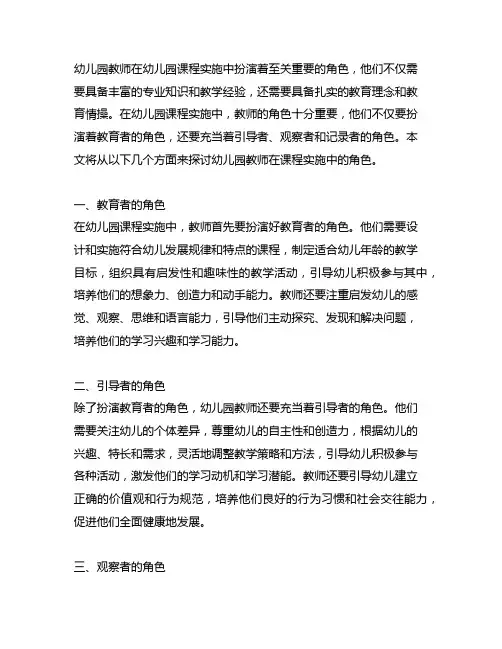 幼儿园教师在幼儿园课程实施中扮演着至关重要的角色，他们不仅需要具备丰富的专业知识和教学经验，还需要具备扎实的教育理念和教育情操。在幼儿园课程实施中，教师的角色十分重要，他们不仅要扮演着教育者的角色，还要充当着引导者、观察者和记录者的角色。本文将从以下几个方面来探讨幼儿园教师在课程实施中的角色。

一、教育者的角色
在幼儿园课程实施中，教师首先要扮演好教育者的角色。他们需要设计和实施符合幼儿发展规律和特点的课程，制定适合幼儿年龄的教学目标，组织具有启发性和趣味性的教学活动，引导幼儿积极参与其中，培养他们的想象力、创造力和动手能力。教师还要注重启发幼儿的感觉、观察、思维和语言能力，引导他们主动探究、发现和解决问题，培养他们的学习兴趣和学习能力。

二、引导者的角色
除了扮演教育者的角色，幼儿园教师还要充当着引导者的角色。他们需要关注幼儿的个体差异，尊重幼儿的自主性和创造力，根据幼儿的兴趣、特长和需求，灵活地调整教学策略和方法，引导幼儿积极参与各种活动，激发他们的学习动机和学习潜能。教师还要引导幼儿建立正确的价值观和行为规范，培养他们良好的行为习惯和社会交往能力，促进他们全面健康地发展。

三、观察者的角色